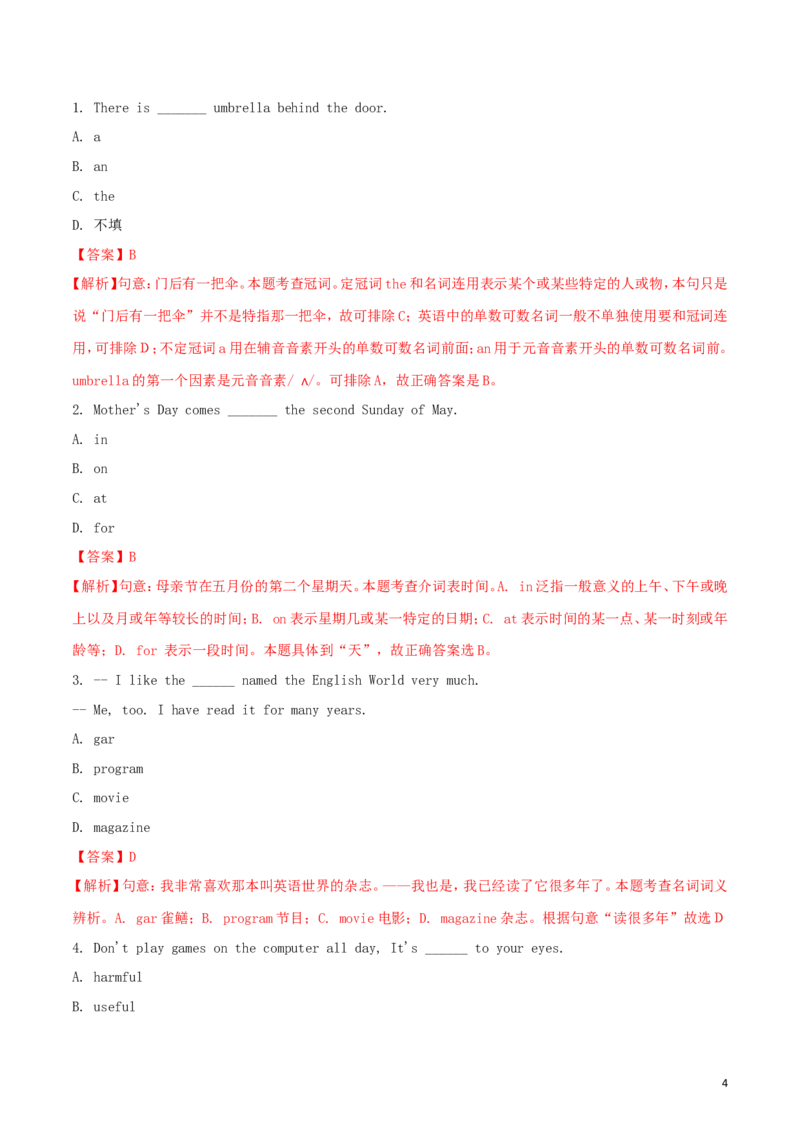 1. There is _______ umbrella behind the door.

A. a

B. an

C. the

D. 不填

【答案】B

【解析】句意：门后有一把伞。本题考查冠词。定冠词 the 和名词连用表示某个或某些特定的人或物，本句只是说“门后有一把伞”并不是特指那一把伞，故可排除 C；英语中的单数可数名词一般不单独使用要和冠词连用，可排除 D；不定冠词 a 用在辅音音素开头的单数可数名词前面；an 用于元音音素开头的单数可数名词前。umbrella 的第一个因素是元音音素/ ʌ/。可排除 A，故正确答案是 B。

2. Mother's Day comes _______ the second Sunday of May.

A. in

B. on

C. at

D. for

【答案】B

【解析】句意：母亲节在五月份的第二个星期天。本题考查介词表时间。A. in 泛指一般意义的上午、下午或晚上以及月或年等较长的时间；B. on 表示星期几或某一特定的日期；C. at 表示时间的某一点、某一时刻或年龄等；D. for 表示一段时间。本题具体到“天”，故正确答案选 B。

3. -- I like the ______ named the English World very much.

-- Me, too. I have read it for many years.

A. gar

B. program

C. movie

D. magazine

【答案】D

【解析】句意：我非常喜欢那本叫英语世界的杂志。——我也是，我已经读了它很多年了。本题考查名词词义辨析。A. gar 雀鳝；B. program 节目；C. movie 电影；D. magazine 杂志。根据句意“读很多年”故选 D

4. Don't play games on the computer all day, It's ______ to your eyes.

A. harmful

B. useful

4